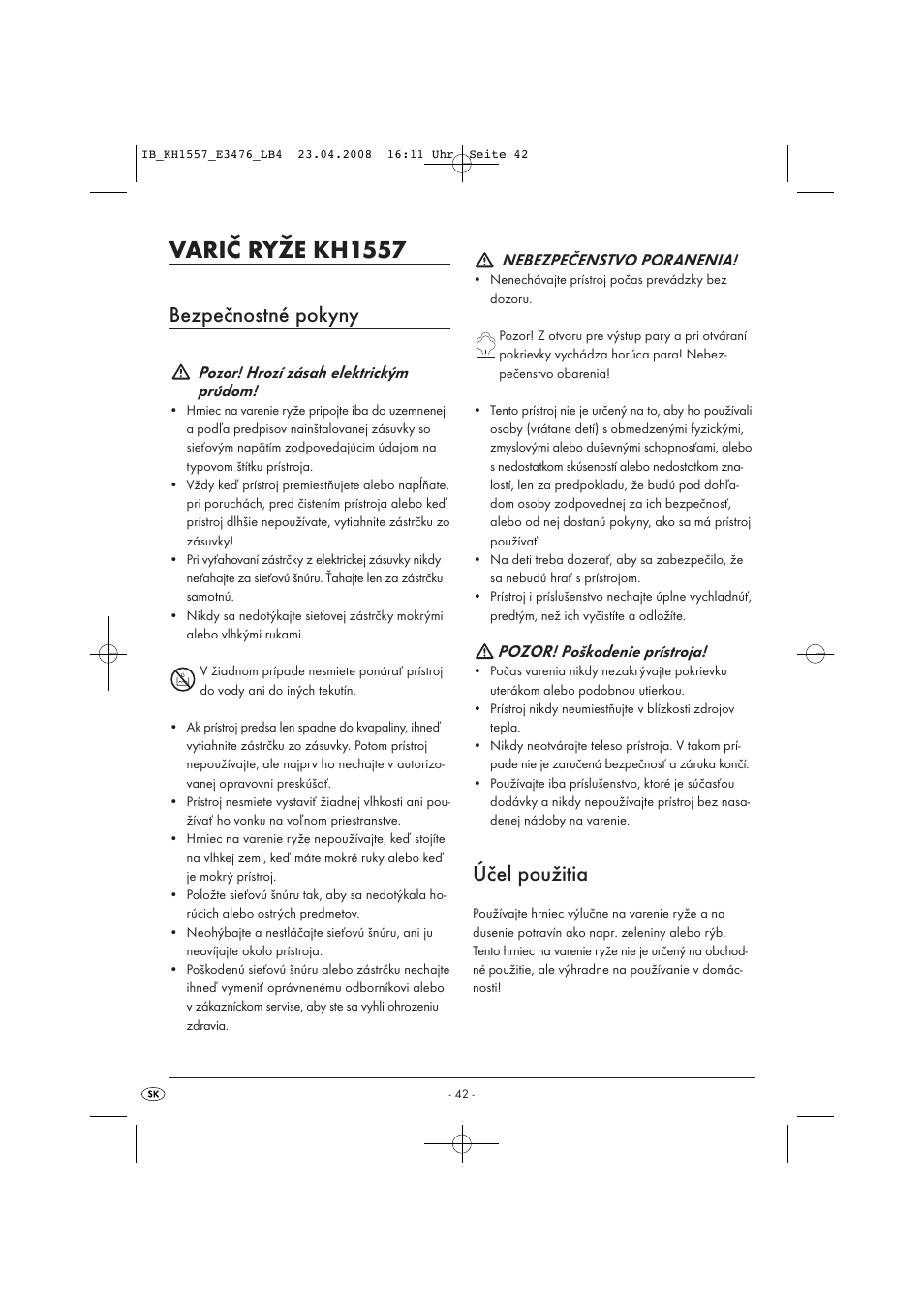 IB_KH1557_E3476_LB4 23.04.2008 16:11 Uhr Seite 42

VARIČ RYŽE KH1557

Bezpečnostné pokyny

Pozor! Hrozí zásah elektrickým prúdom!

• Hrniec na varenie ryže pripojte iba do uzemnenej a podľa predpisov nainštalovanej zásuvky so sieťovým napätím zodpovedajúcim údajom na typovom štítku prístroja.
• Vždy keď prístroj premiestňujete alebo napĺňate, pri poruchách, pred čistením prístroja alebo keď prístroj dlhšie nepoužívate, vytiahnite zástrčku zo zásuvky!
• Pri vyťahovaní zástrčky z elektrickej zásuvky nikdy neťahajte za sieťovú šnúru. Ťahajte len za zástrčku samotnú.
• Nikdy sa nedotýkajte sieťovej zástrčky mokrými alebo vlhkými rukami.

V žiadnom prípade nesmiete ponárať prístroj do vody ani do iných tekutín.

• Ak prístroj predsa len spadne do kvapaliny, ihneď vytiahnite zástrčku zo zásuvky. Potom prístroj nepoužívajte, ale najprv ho nechajte v autorizovanej opravovni preskúšať.
• Prístroj nesmiete vystaviť žiadnej vlhkosti ani používať ho vonku na voľnom priestranstve.
• Hrniec na varenie ryže nepoužívajte, keď stojíte na vlhkej zemi, keď máte mokré ruky alebo keď je mokrý prístroj.
• Položte sieťovú šnúru tak, aby sa nedotýkala horúcich alebo ostrých predmetov.
• Neohýbajte a nestláčajte sieťovú šnúru, ani ju neovíjajte okolo prístroja.
• Poškodenú sieťovú šnúru alebo zástrčku nechajte ihneď vymeniť oprávnenému odborníkovi alebo v zákazníckom servise, aby ste sa vyhli ohrozeniu zdravia.

NEBEZPEČENSTVO PORANENIA!

• Nenechávajte prístroj počas prevádzky bez dozoru.

Pozor! Z otvoru pre výstup pary a pri otváraní pokrievky vychádza horúca para! Nebezpečenstvo obarenia!

• Tento prístroj nie je určený na to, aby ho používali osoby (vrátane detí) s obmedzenými fyzickými, zmyslovými alebo duševnými schopnosťami, alebo s nedostatkom skúseností alebo nedostatkom znalostí, len za predpokladu, že budú pod dohľadom osoby zodpovednej za ich bezpečnosť, alebo od nej dostanú pokyny, ako sa má prístroj používať.
• Na deti treba dozerať, aby sa zabezpečilo, že sa nebudú hrať s prístrojom.
• Prístroj i príslušenstvo nechajte úplne vychladnúť, predtým, než ich vyčistíte a odložíte.

POZOR! Poškodenie prístroja!

• Počas varenia nikdy nezakrývajte pokrievku uterákom alebo podobnou utierkou.
• Prístroj nikdy neumiestňujte v blízkosti zdrojov tepla.
• Nikdy neotvárajte teleso prístroja. V takom prípade nie je zaručená bezpečnosť a záruka končí.
• Používajte iba príslušenstvo, ktoré je súčasťou dodávky a nikdy nepoužívajte prístroj bez nasadenej nádoby na varenie.

Účel použitia

Používajte hrniec výlučne na varenie ryže a na dusenie potravín ako napr. zeleniny alebo rýb. Tento hrniec na varenie ryže nie je určený na obchodné použitie, ale výhradne na používanie v domácnosti!

SK

- 42 -